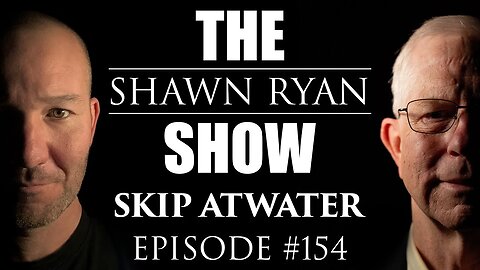 THE
SHAWN RYAN
SHOW
SKIP ATWATER
EPISODE #154